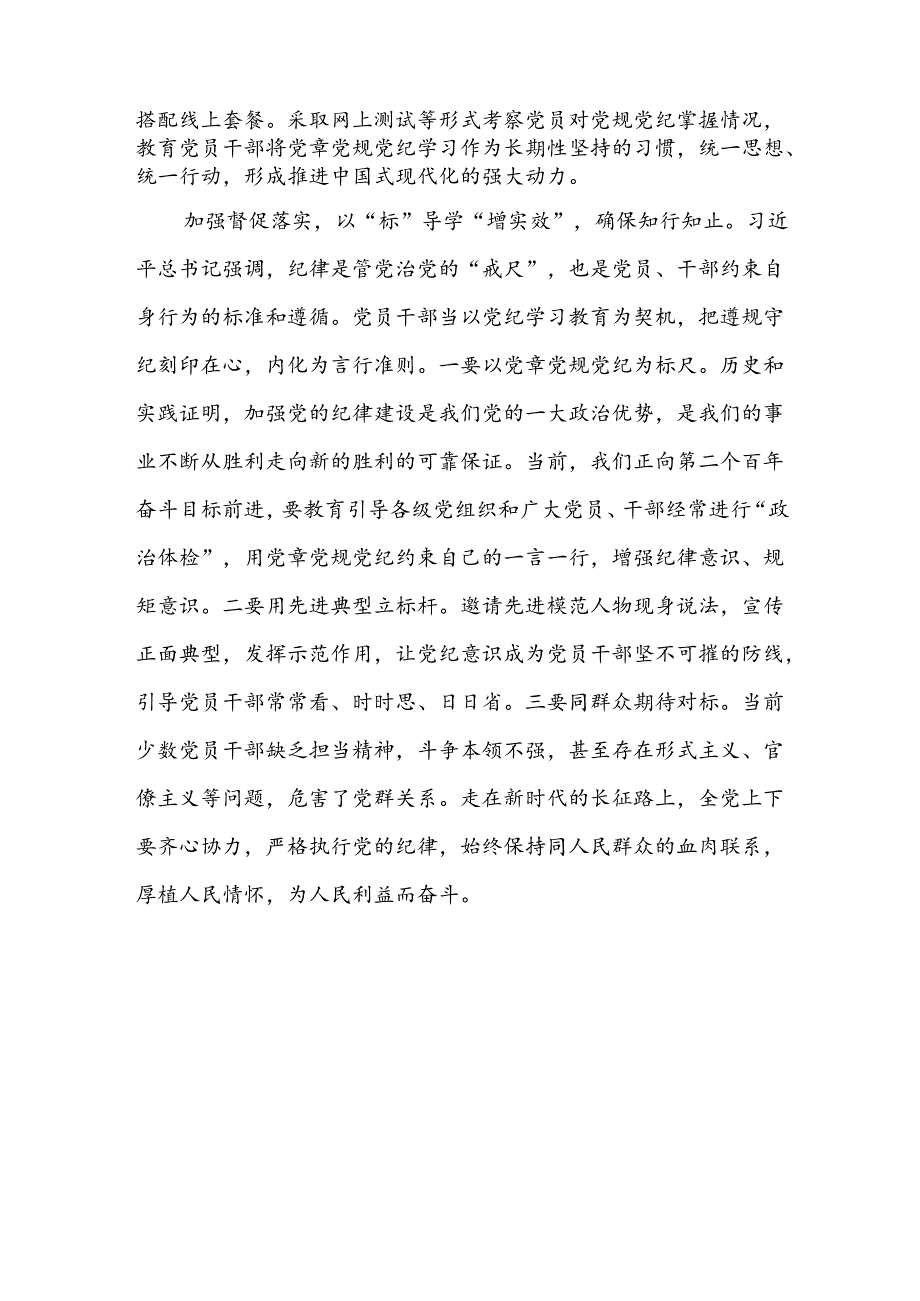 搭配线上套餐。采取网上测试等形式考察党员对党规党纪掌握情况，教育党员干部将党章党规党纪学习作为长期性坚持的习惯，统一思想、统一行动，形成推进中国式现代化的强大动力。

加强督促落实，以“标”导学“增实效”，确保知行知止。习近平总书记强调，纪律是管党治党的“戒尺”，也是党员、干部约束自身行为的标准和遵循。党员干部当以党纪学习教育为契机，把遵规守纪刻印在心，内化为言行准则。一要以党章党规党纪为标尺。历史和实践证明，加强党的纪律建设是我们党的一大政治优势，是我们的事业不断从胜利走向新的胜利的可靠保证。当前，我们正向第二个百年奋斗目标前进，要教育引导各级党组织和广大党员、干部经常进行“政治体检”，用党章党规党纪约束自己的一言一行，增强纪律意识、规矩意识。二要用先进典型立标杆。邀请先进模范人物现身说法，宣传正面典型，发挥示范作用，让党纪意识成为党员干部坚不可摧的防线，引导党员干部常常看、时时思、日日省。三要同群众期待对标。当前少数党员干部缺乏担当精神，斗争本领不强，甚至存在形式主义、官僚主义等问题，危害了党群关系。走在新时代的长征路上，全党上下要齐心协力，严格执行党的纪律，始终保持同人民群众的血肉联系，厚植人民情怀，为人民利益而奋斗。